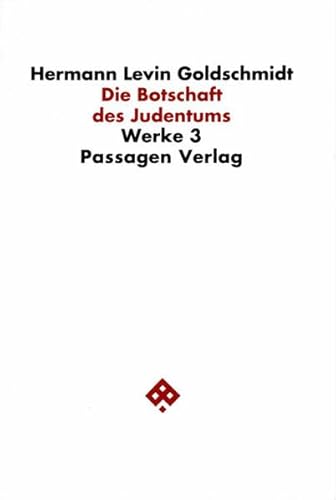 Hermann Levin Goldschmidt
Die Botschaft
des Judentums
Werke 3
Passagen Verlag